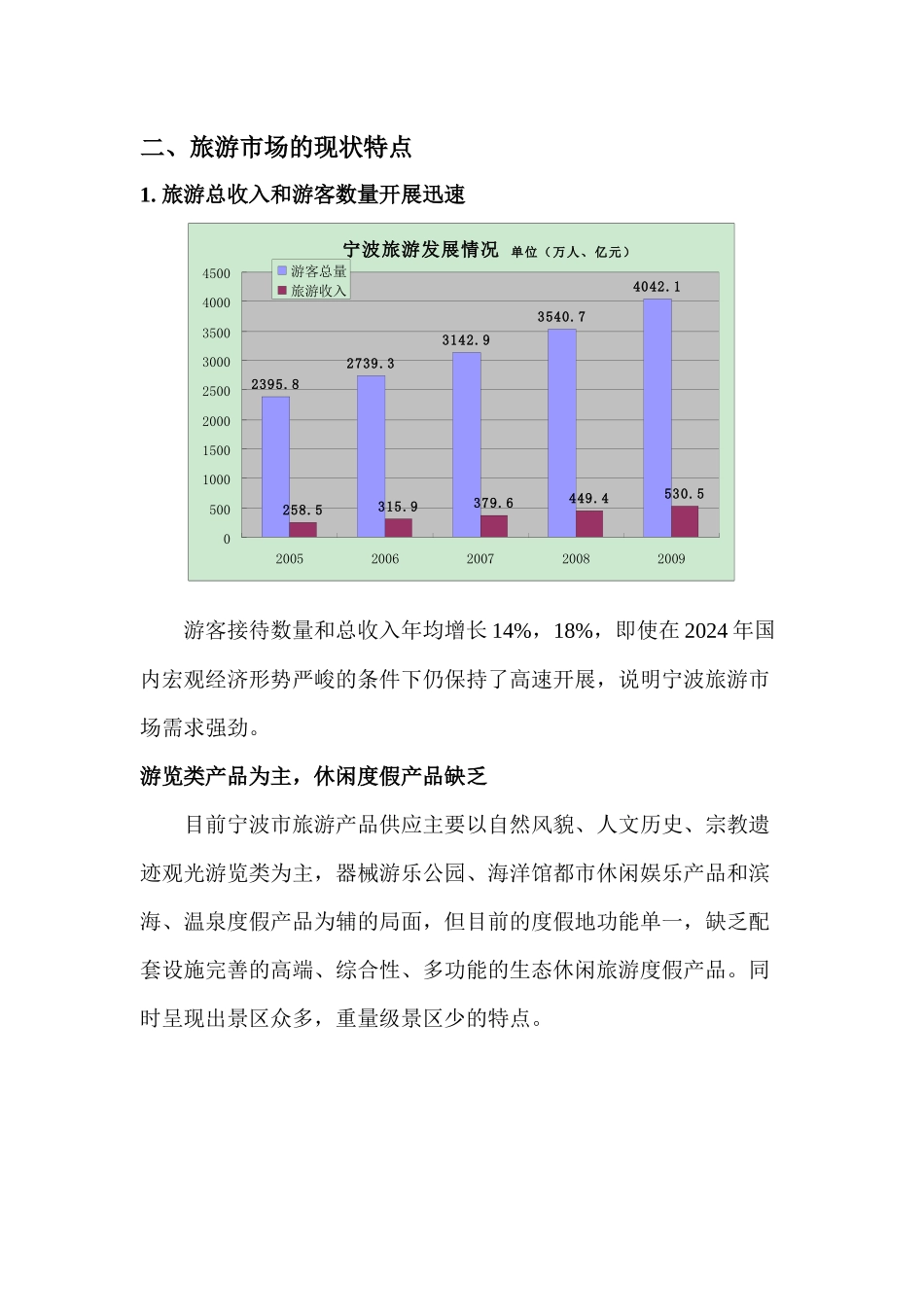 二、旅游市场的现状特点

1. 旅游总收入和游客数量开展迅速

宁波旅游发展情况 单位（万人、亿元）

游客总量
旅游收入

4500
4000
3500
3000
2500
2000
1500
1000
500
0

2395.8
2739.3
3142.9
3540.7
4042.1
258.5
315.9
379.6
449.4
530.5

2005
2006
2007
2008
2009

游客接待数量和总收入年均增长 14%，18%，即使在 2024 年国内宏观经济形势严峻的条件下仍保持了高速开展，说明宁波旅游市场需求强劲。

游览类产品为主，休闲度假产品缺乏

目前宁波市旅游产品供应主要以自然风貌、人文历史、宗教遗迹观光游览类为主，器械游乐公园、海洋馆都市休闲娱乐产品和滨海、温泉度假产品为辅的局面，但目前的度假地功能单一，缺乏配套设施完善的高端、综合性、多功能的生态休闲旅游度假产品。同时呈现出景区众多，重量级景区少的特点。